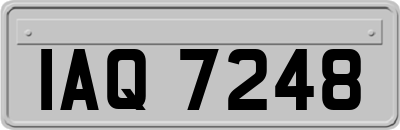 IAQ 7248